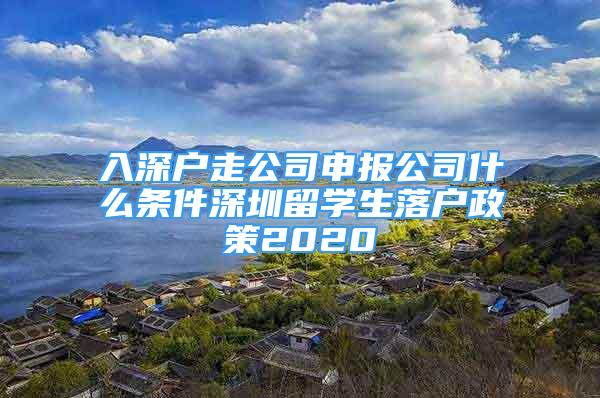 入深户走公司申报公司什么条件深圳留学生落户政策2020